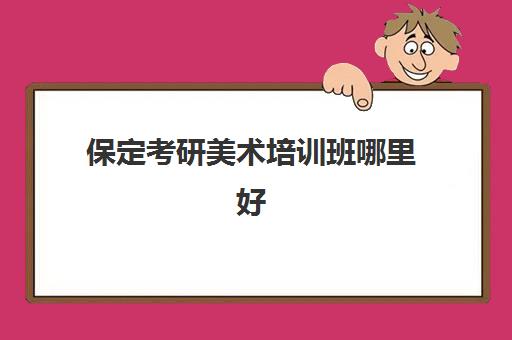 保定考研美术培训班哪里好